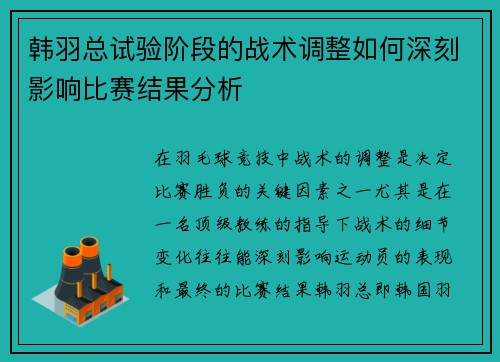 韩羽总试验阶段的战术调整如何深刻影响比赛结果分析

在羽毛球竞技中战术的调整是决定比赛胜负的关键因素之一尤其是在一名顶级教练的指导下战术的细节变化往往能深刻影响运动员的表现和最终的比赛结果韩羽总即韩国羽